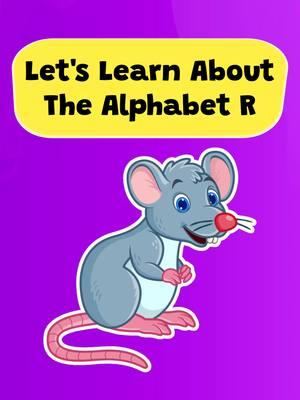 Let's Learn About The Alphabet R